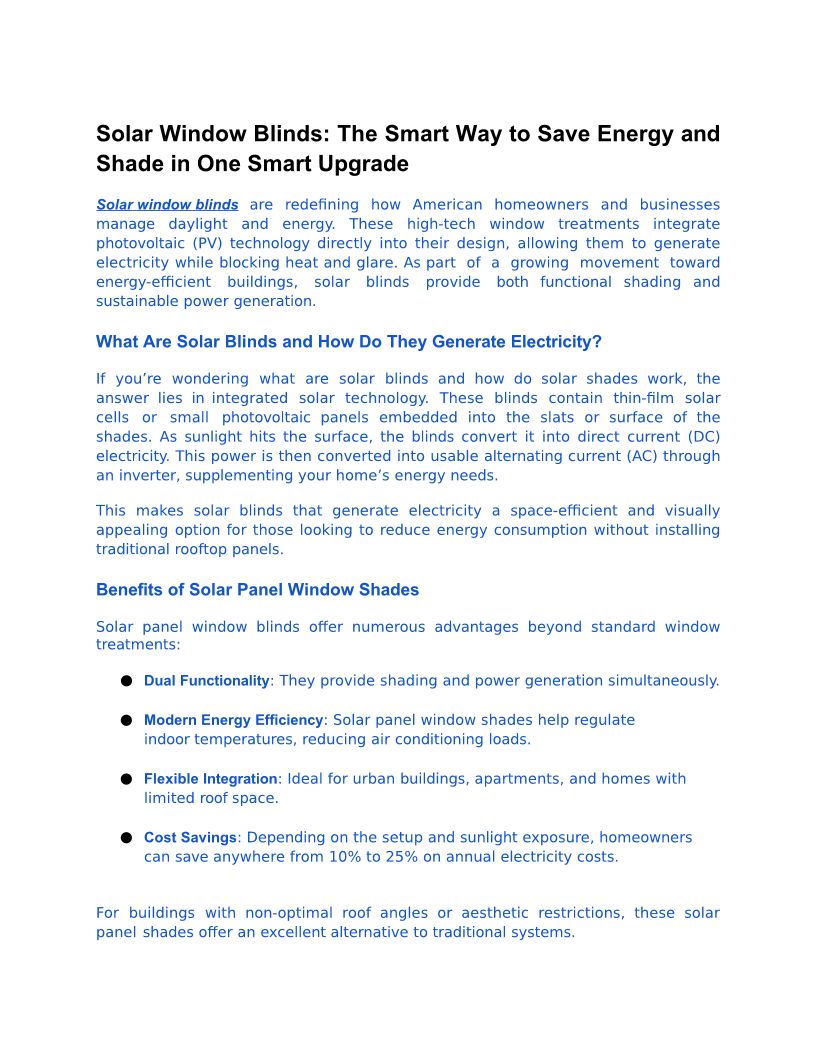 Solar Window Blinds: The Smart Way to Save Energy and Shade in One Smart Upgrade

Solar window blinds are redefining how American homeowners and businesses manage daylight and energy. These high-tech window treatments integrate photovoltaic (PV) technology directly into their design, allowing them to generate electricity while blocking heat and glare. As part of a growing movement toward energy-efficient buildings, solar blinds provide both functional shading and sustainable power generation.

What Are Solar Blinds and How Do They Generate Electricity?

If you're wondering what are solar blinds and how do solar shades work, the answer lies in integrated solar technology. These blinds contain thin-film solar cells or small photovoltaic panels embedded into the slats or surface of the shades. As sunlight hits the surface, the blinds convert it into direct current (DC) electricity. This power is then converted into usable alternating current (AC) through an inverter, supplementing your home's energy needs.

This makes solar blinds that generate electricity a space-efficient and visually appealing option for those looking to reduce energy consumption without installing traditional rooftop panels.

Benefits of Solar Panel Window Shades

Solar panel window blinds offer numerous advantages beyond standard window treatments:

● Dual Functionality: They provide shading and power generation simultaneously.

● Modern Energy Efficiency: Solar panel window shades help regulate indoor temperatures, reducing air conditioning loads.

● Flexible Integration: Ideal for urban buildings, apartments, and homes with limited roof space.

● Cost Savings: Depending on the setup and sunlight exposure, homeowners can save anywhere from 10% to 25% on annual electricity costs.

For buildings with non-optimal roof angles or aesthetic restrictions, these solar panel shades offer an excellent alternative to traditional systems.